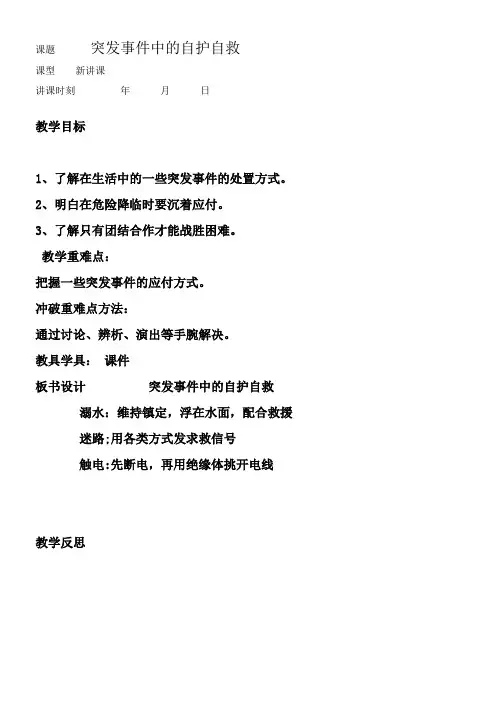 课题　　突发事件中的自护自救

课型　　新讲课

讲课时刻　　　年　　月　　日

教学目标

1、了解在生活中的一些突发事件的处置方式。

2、明白在危险降临时要沉着应付。

3、了解只有团结合作才能战胜困难。

教学重难点：

把握一些突发事件的应付方式。

冲破重难点方法：

通过讨论、辨析、演出等手腕解决。

教具学具：　课件

板书设计　　　突发事件中的自护自救

溺水：维持镇定，浮在水面，配合救援

迷路：用各类方式发求救信号

触电：先断电，再用绝缘体挑开电线

教学反思